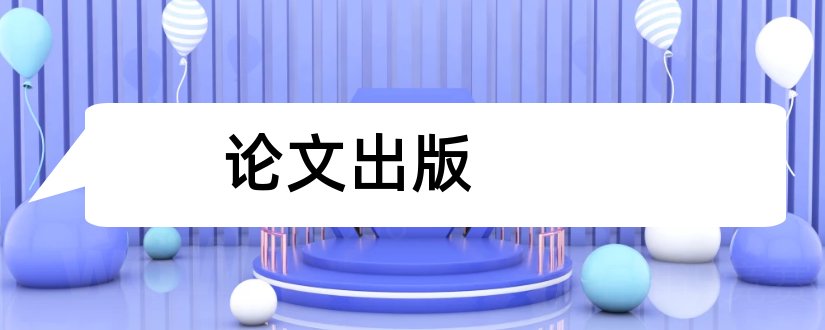 论文出版